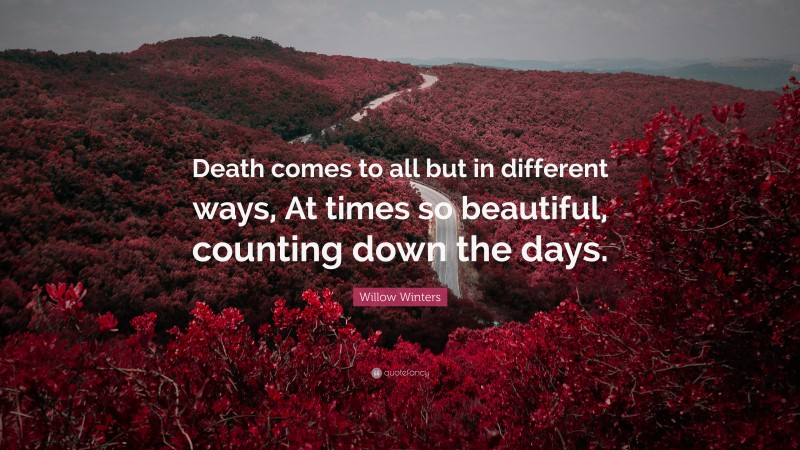 Death comes to all but in different ways, At times so beautiful, counting down the days.

Willow Winters

quotefancy